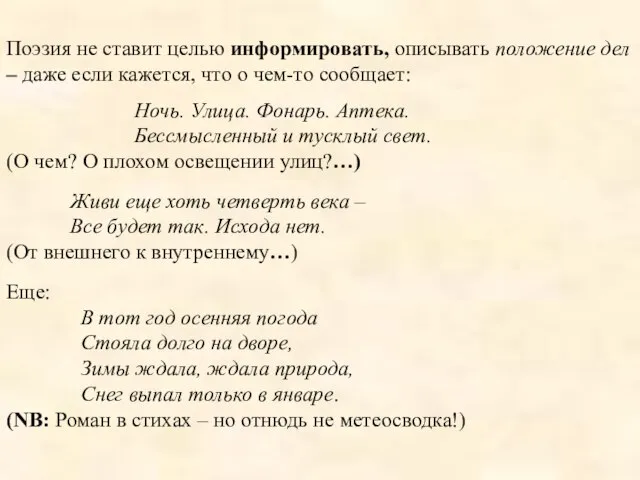 Поэзия не ставит целью информировать, описывать положение дел – даже если кажется, что о чем-то сообщает:

Ночь. Улица. Фонарь. Аптека.
Бессмысленный и тусклый свет.
(О чем? О плохом освещении улиц?…)

Живи еще хоть четверть века –
Все будет так. Исхода нет.
(От внешнего к внутреннему…)

Еще:
В тот год осенняя погода
Стояла долго на дворе,
Зимы ждала, ждала природа,
Снег выпал только в январе.
(NB: Роман в стихах – но отнюдь не метеосводка!)